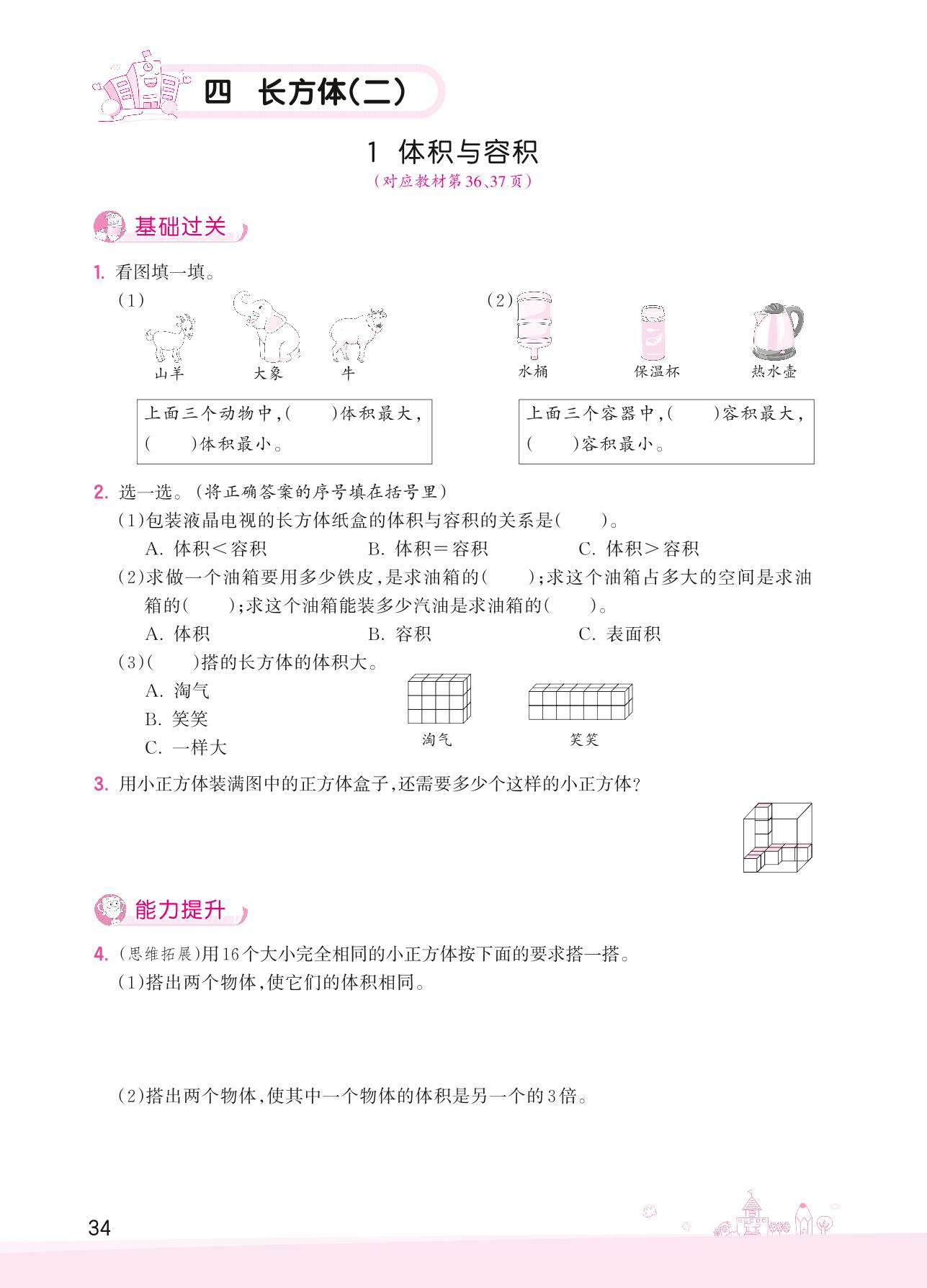 四 长方体(二)

1 体积与容积

(对应教材第36、37页)

基础过关

1. 看图填一填。

(1)

山羊 大象 牛

上面三个动物中,( )体积最大,( )体积最小。

(2)

水桶 保温杯 热水壶

上面三个容器中,( )容积最大,( )容积最小。

2. 选一选。(将正确答案的序号填在括号里)

(1)包装液晶电视的长方体纸盒的体积与容积的关系是( )。

A. 体积<容积 B. 体积=容积 C. 体积>容积

(2)求做一个油箱要用多少铁皮,是求油箱的( );求这个油箱占多大的空间是求油箱的( );求这个油箱能装多少汽油是求油箱的( )。

A. 体积 B. 容积 C. 表面积

(3)( )搭的长方体的体积大。

A. 淘气

B. 笑笑

C. 一样大

淘气 笑笑

3. 用小正方体装满图中的正方体盒子,还需要多少个这样的小正方体?

能力提升

4. (思维拓展)用16个大小完全相同的小正方体按下面的要求搭一搭。

(1)搭出两个物体,使它们的体积相同。

(2)搭出两个物体,使其中一个物体的体积是另一个的3倍。

34